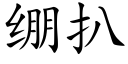 绷扒